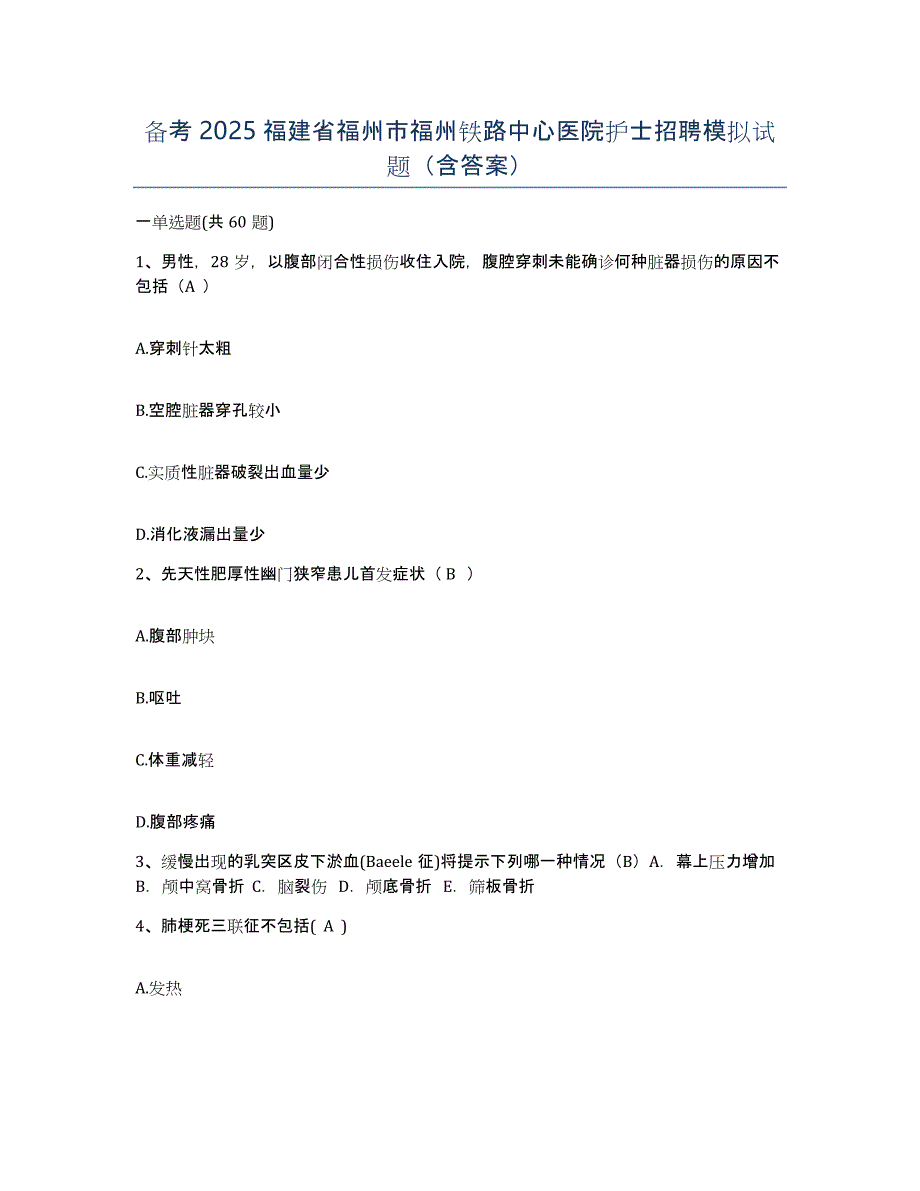 备考 2025 福建省福州市福州铁路中心医院护士招聘模拟试题（含答案）

一单选题(共 60 题)

1、男性，28 岁，以腹部闭合性损伤收住入院，腹腔穿刺未能确诊何种脏器损伤的原因不包括（A ）

A.穿刺针太粗

B.空腔脏器穿孔较小

C.实质性脏器破裂出血量少

D.消化液漏出量少

2、先天性肥厚性幽门狭窄患儿首发症状（ B ）

A.腹部肿块

B.呕吐

C.体重减轻

D.腹部疼痛

3、缓慢出现的乳突区皮下淤血(Baeele 征)将提示下列哪一种情况（B）A. 幕上压力增加 B. 颅中窝骨折 C. 脑裂伤 D. 颅底骨折 E. 筛板骨折

4、肺梗死三联征不包括( A )

A.发热